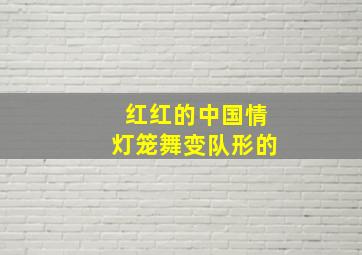 红红的中国情
灯笼舞变队形的